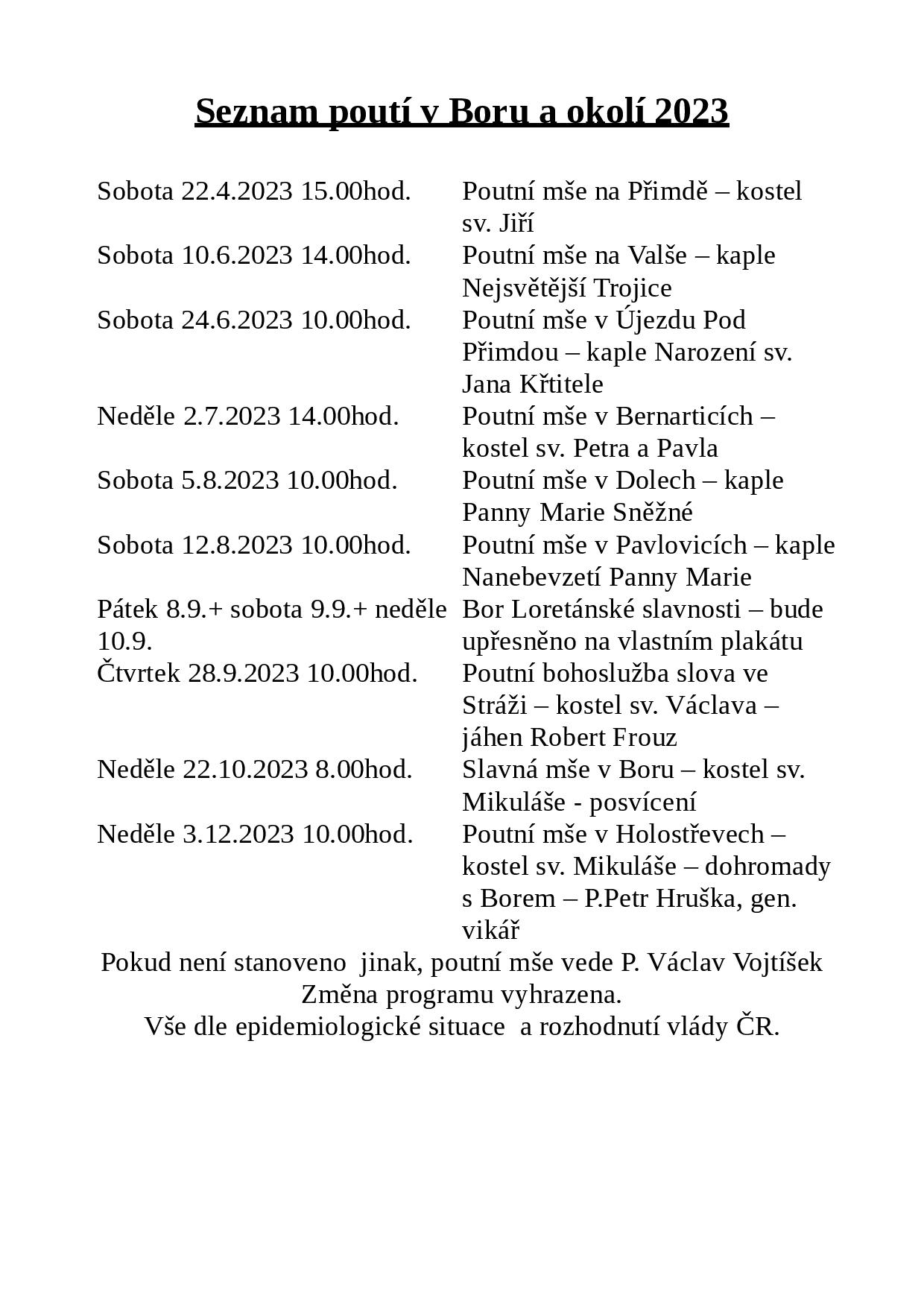 Seznam poutí v Boru a okolí 2023

| | |
|---|---|
| Sobota 22.4.2023 15.00hod. | Poutní mše na Přimdě – kostel sv. Jiří |
| Sobota 10.6.2023 14.00hod. | Poutní mše na Valše – kaple Nejsvětější Trojice |
| Sobota 24.6.2023 10.00hod. | Poutní mše v Újezdu Pod Přimdou – kaple Narození sv. Jana Křtitele |
| Neděle 2.7.2023 14.00hod. | Poutní mše v Bernarticích – kostel sv. Petra a Pavla |
| Sobota 5.8.2023 10.00hod. | Poutní mše v Dolech – kaple Panny Marie Sněžné |
| Sobota 12.8.2023 10.00hod. | Poutní mše v Pavlovicích – kaple Nanebevzetí Panny Marie |
| Pátek 8.9.+ sobota 9.9.+ neděle 10.9. | Bor Loretánské slavnosti – bude upřesněno na vlastním plakátu |
| Čtvrtek 28.9.2023 10.00hod. | Poutní bohoslužba slova ve Stráži – kostel sv. Václava – jáhen Robert Frouz |
| Neděle 22.10.2023 8.00hod. | Slavná mše v Boru – kostel sv. Mikuláše - posvícení |
| Neděle 3.12.2023 10.00hod. | Poutní mše v Holostřevech – kostel sv. Mikuláše – dohromady s Borem – P.Petr Hruška, gen. vikář |

Pokud není stanoveno jinak, poutní mše vede P. Václav Vojtíšek
Změna programu vyhrazena.
Vše dle epidemiologické situace a rozhodnutí vlády ČR.